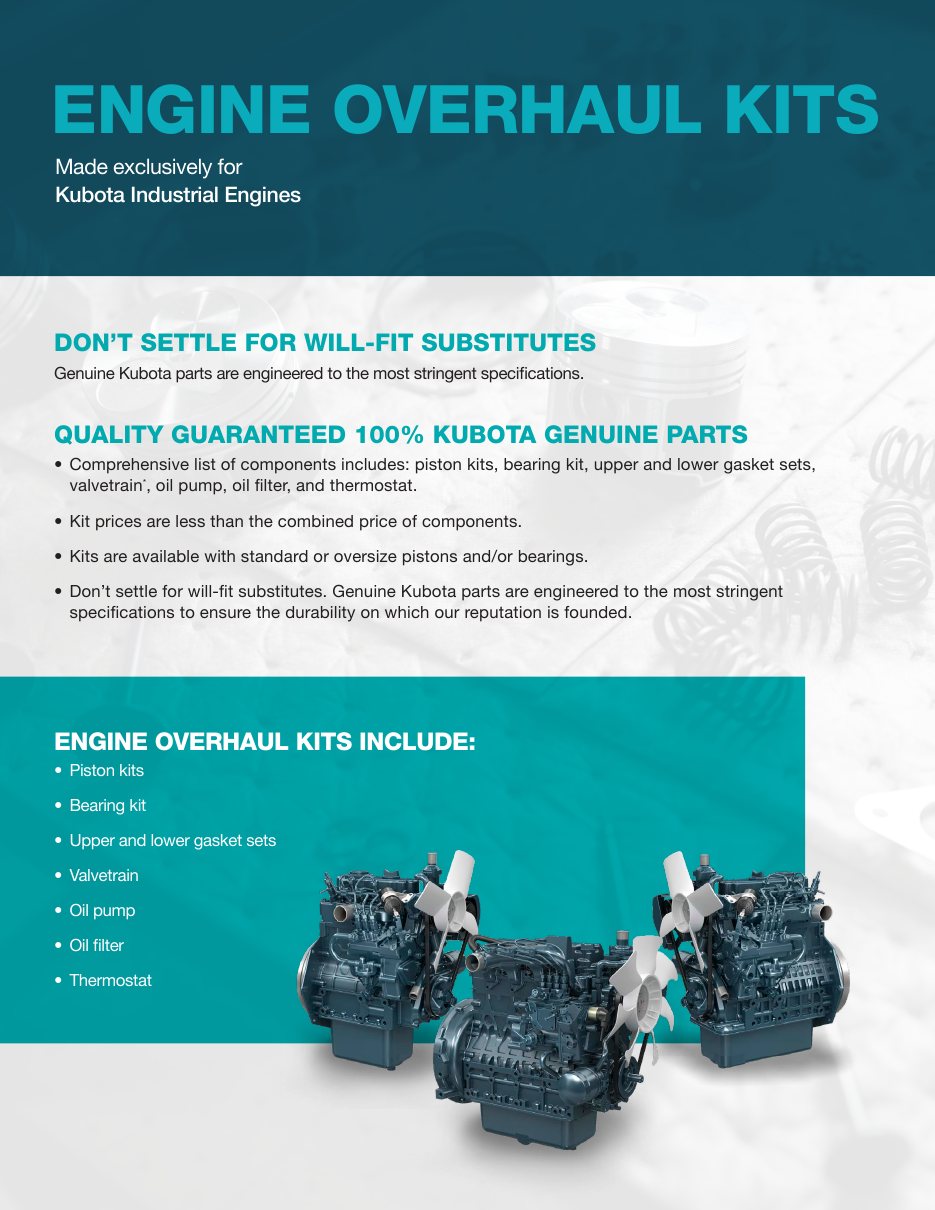 ENGINE OVERHAUL KITS

Made exclusively for
Kubota Industrial Engines

DON'T SETTLE FOR WILL-FIT SUBSTITUTES

Genuine Kubota parts are engineered to the most stringent specifications.

QUALITY GUARANTEED 100% KUBOTA GENUINE PARTS

• Comprehensive list of components includes: piston kits, bearing kit, upper and lower gasket sets, valvetrain*, oil pump, oil filter, and thermostat.

• Kit prices are less than the combined price of components.

• Kits are available with standard or oversize pistons and/or bearings.

• Don't settle for will-fit substitutes. Genuine Kubota parts are engineered to the most stringent specifications to ensure the durability on which our reputation is founded.

ENGINE OVERHAUL KITS INCLUDE:

• Piston kits

• Bearing kit

• Upper and lower gasket sets

• Valvetrain

• Oil pump

• Oil filter

• Thermostat